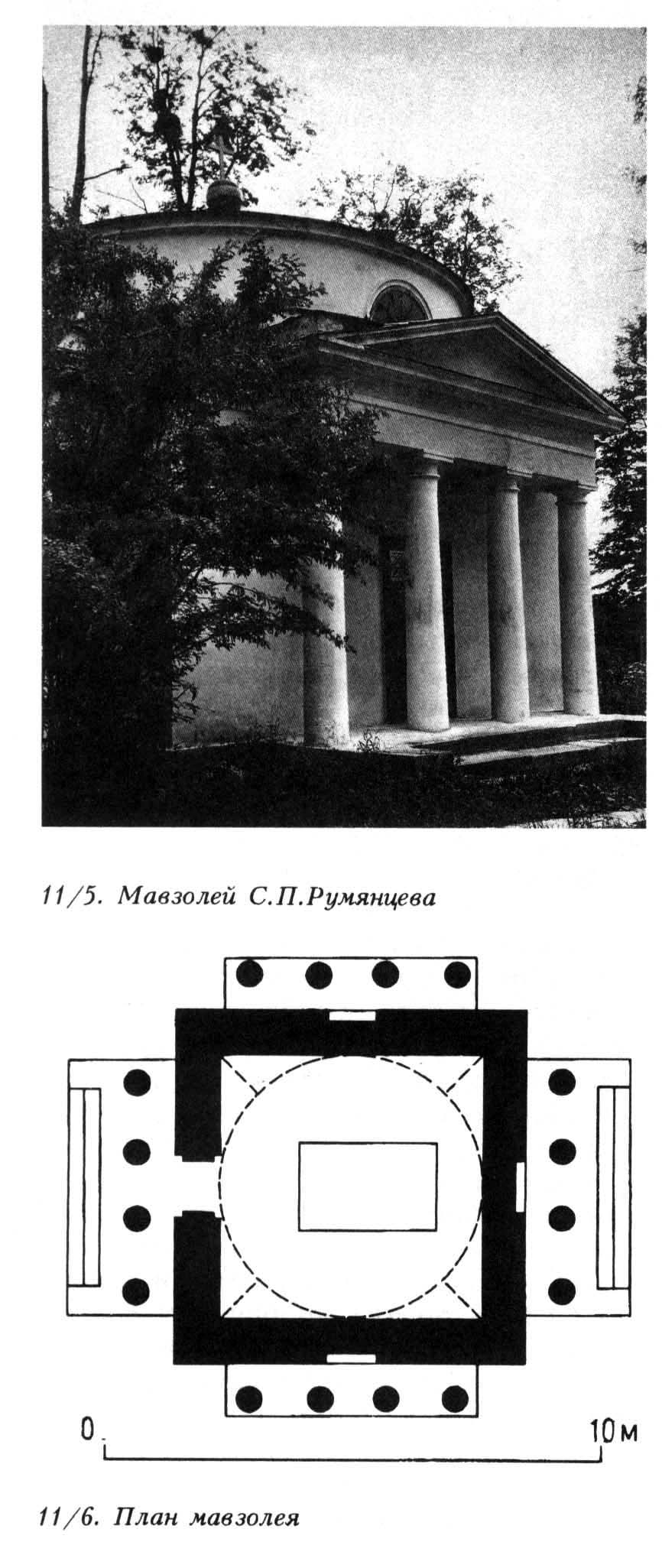 11/5. Мавзолей С.П.Румянцева

0

10м

11/6. План мавзолея